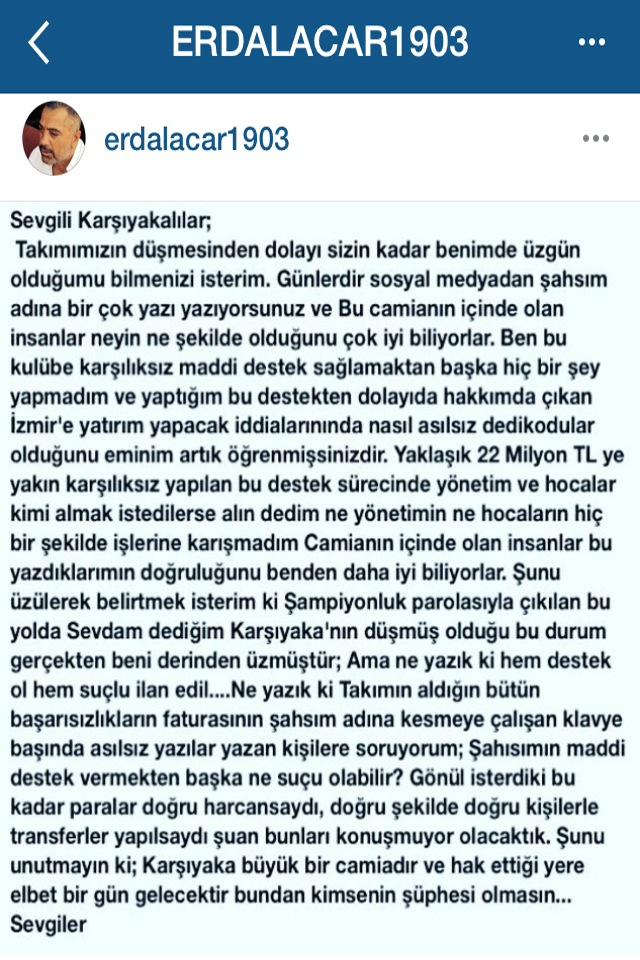 ERDALACAR1903

erdalacar1903

Sevgili Karşıyakalılar;
Takımımızın düşmesinden dolayı sizin kadar benimde üzgün olduğumu bilmenizi isterim. Günlerdir sosyal medyadan şahsım adına bir çok yazı yazıyorsunuz ve Bu camianın içinde olan insanlar neyin ne şekilde olduğunu çok iyi biliyorlar. Ben bu kulübe karşılıksız maddi destek sağlamaktan başka hiç bir şey yapmadım ve yaptığım bu destekten dolayıda hakkımda çıkan İzmir'e yatırım yapacak iddialarınında nasıl asılsız dedikodular olduğunu eminim artık öğrenmişsinizdir. Yaklaşık 22 Milyon TL ye yakın karşılıksız yapılan bu destek sürecinde yönetim ve hocalar kimi almak istedilerse alın dedim ne yönetimin ne hocaların hiç bir şekilde işlerine karışmadım Camianın içinde olan insanlar bu yazdıklarımın doğruluğunu benden daha iyi biliyorlar. Şunu üzülerek belirtmek isterim ki Şampiyonluk parolasıyla çıkılan bu yolda Sevdam dediğim Karşıyaka'nın düşmüş olduğu bu durum gerçekten beni derinden üzmüştür; Ama ne yazık ki hem destek ol hem suçlu ilan edil....Ne yazık ki Takımın aldığın bütün başarısızlıkların faturasının şahsım adına kesmeye çalışan klavye başında asılsız yazılar yazan kişilere soruyorum; Şahısımın maddi destek vermekten başka ne suçu olabilir? Gönül isterdiki bu kadar paralar doğru harcansaydı, doğru şekilde doğru kişilerle transferler yapılsaydı şuan bunları konuşmuyor olacaktık. Şunu unutmayın ki; Karşıyaka büyük bir camiadır ve hak ettiği yere elbet bir gün gelecektir bundan kimsenin şüphesi olmasın...
Sevgiler